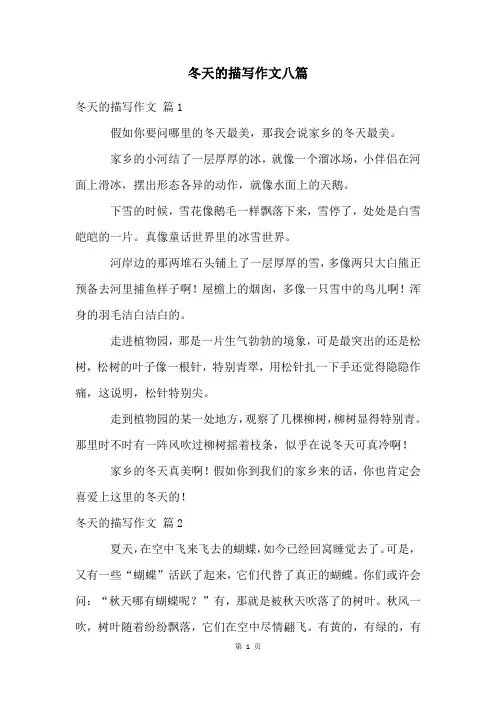 冬天的描写作文八篇

冬天的描写作文 篇1

假如你要问哪里的冬天最美，那我会说家乡的冬天最美。

家乡的小河结了一层厚厚的冰，就像一个溜冰场，小伴侣在河面上滑冰，摆出形态各异的动作，就像水面上的天鹅。

下雪的时候，雪花像鹅毛一样飘落下来，雪停了，处处是白雪皑皑的一片。真像童话世界里的冰雪世界。

河岸边的那两堆石头铺上了一层厚厚的雪，多像两只大白熊正预备去河里捕鱼样子啊！屋檐上的烟囱，多像一只雪中的鸟儿啊！浑身的羽毛洁白洁白的。

走进植物园，那是一片生气勃勃的境象，可是最突出的还是松树，松树的叶子像一根针，特别青翠，用松针扎一下手还觉得隐隐作痛，这说明，松针特别尖。

走到植物园的某一处地方，观察了几棵柳树，柳树显得特别青。那里时不时有一阵风吹过柳树摇着枝条，似乎在说冬天可真冷啊！

家乡的冬天真美啊！假如你到我们的家乡来的话，你也肯定会喜爱上这里的冬天的！

冬天的描写作文 篇2

夏天，在空中飞来飞去的蝴蝶，如今已经回窝睡觉去了。可是，又有一些“蝴蝶”活跃了起来，它们代替了真正的蝴蝶。你们或许会问：“秋天哪有蝴蝶呢？”有，那就是被秋天吹落了的树叶。秋风一吹，树叶随着纷纷飘落，它们在空中尽情翩飞。有黄的，有绿的，有

第 1 页